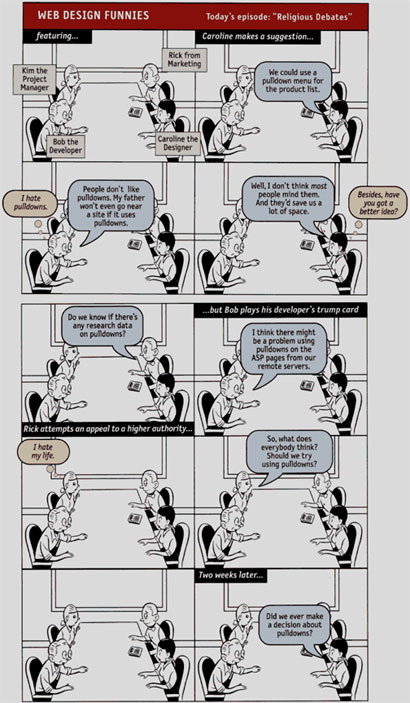 WEB DESIGN FUNNIES

Today's episode: "Religious Debates"

featuring...

Kim the Project Manager

Rick from Marketing

Bob the Developer

Caroline the Designer

Caroline makes a suggestion...

We could use a pulldown menu for the product list.

I hate pulldowns.

People don't like pulldowns. My father won't even go near a site if it uses pulldowns.

Well, I don't think most people mind them. And they'd save us a lot of space.

Besides, have you got a better idea?

Do we know if there's any research data on pulldowns?

...but Bob plays his developer's trump card

I think there might be a problem using pulldowns on the ASP pages from our remote servers.

Rick attempts an appeal to a higher authority...

I hate my life.

So, what does everybody think? Should we try using pulldowns?

Two weeks later...

Did we ever make a decision about pulldowns?